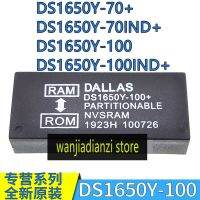 DS1650Y-70+
DS1650Y-70IND+
DS1650Y-100
DS1650Y-100IND+

RAM
ROM
DALLAS
DS1650Y-100+
PARTITIONABLE
NVSRAM
1923H 100726

wanjiadianzi store

专营系列
全新原装
DS1650Y-100